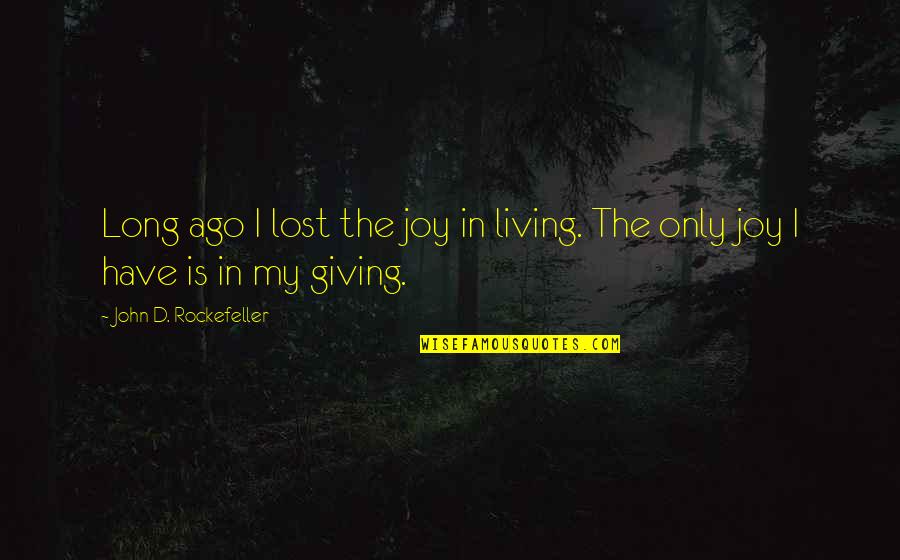 Long ago I lost the joy in living. The only joy I have is in my giving.

- John D. Rockefeller

WISEFAMOUSQUOTES.COM